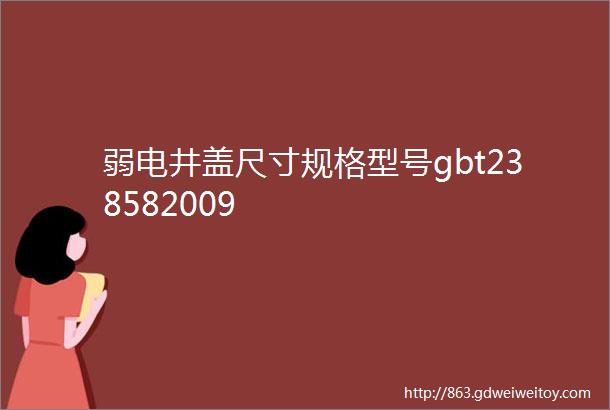 弱电井盖尺寸规格型号gbt238582009

http://863.gdweiweitoy.com